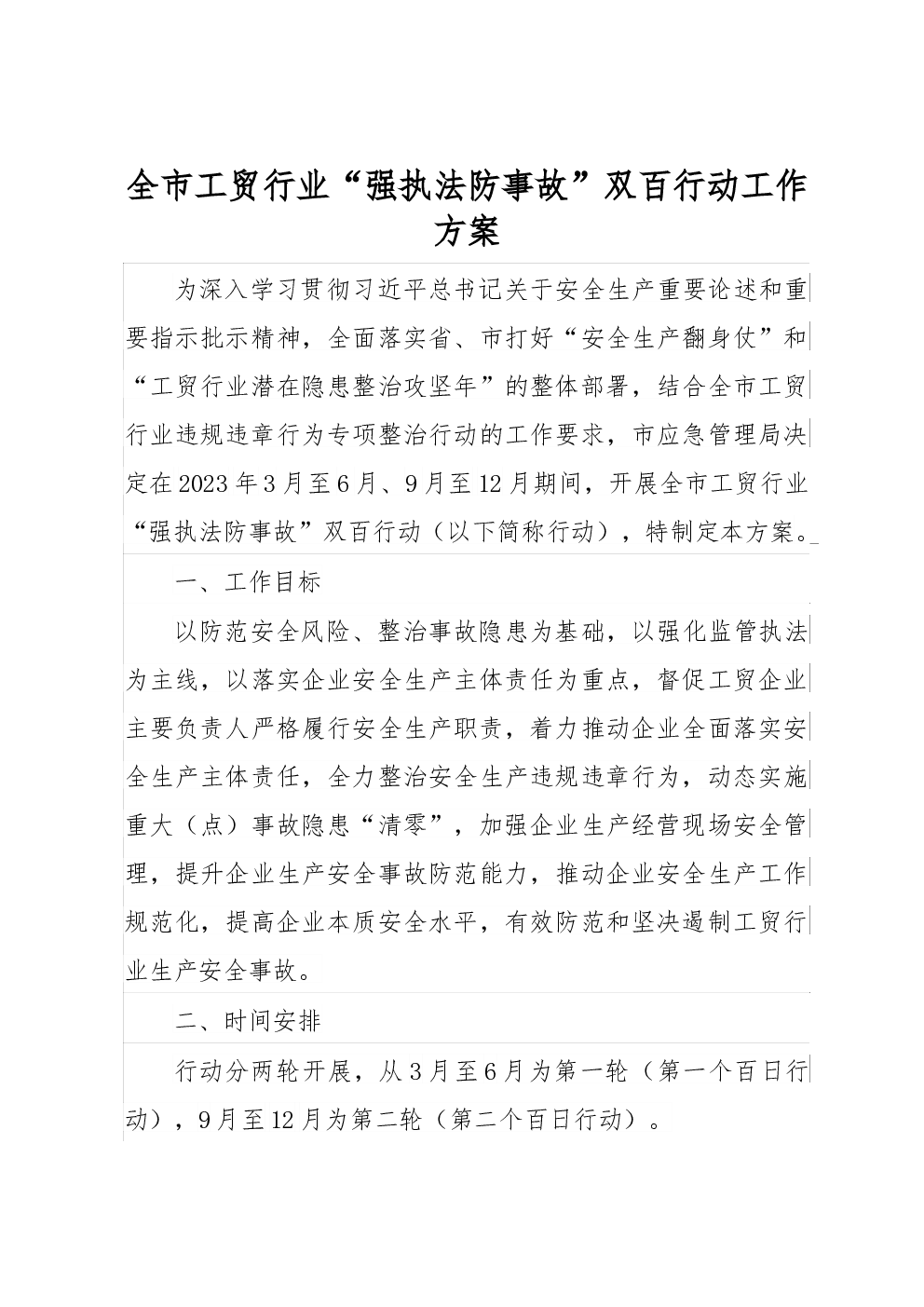 全市工贸行业“强执法防事故”双百行动工作方案

为深入学习贯彻习近平总书记关于安全生产重要论述和重要指示批示精神，全面落实省、市打好“安全生产翻身仗”和“工贸行业潜在隐患整治攻坚年”的整体部署，结合全市工贸行业违规违章行为专项整治行动的工作要求，市应急管理局决定在2023年3月至6月、9月至12月期间，开展全市工贸行业“强执法防事故”双百行动（以下简称行动），特制定本方案。

一、工作目标

以防范安全风险、整治事故隐患为基础，以强化监管执法为主线，以落实企业安全生产主体责任为重点，督促工贸企业主要负责人严格履行安全生产职责，着力推动企业全面落实安全生产主体责任，全力整治安全生产违规违章行为，动态实施重大（点）事故隐患“清零”，加强企业生产经营现场安全管理，提升企业生产安全事故防范能力，推动企业安全生产工作规范化，提高企业本质安全水平，有效防范和坚决遏制工贸行业生产安全事故。

二、时间安排

行动分两轮开展，从3月至6月为第一轮（第一个百日行动），9月至12月为第二轮（第二个百日行动）。